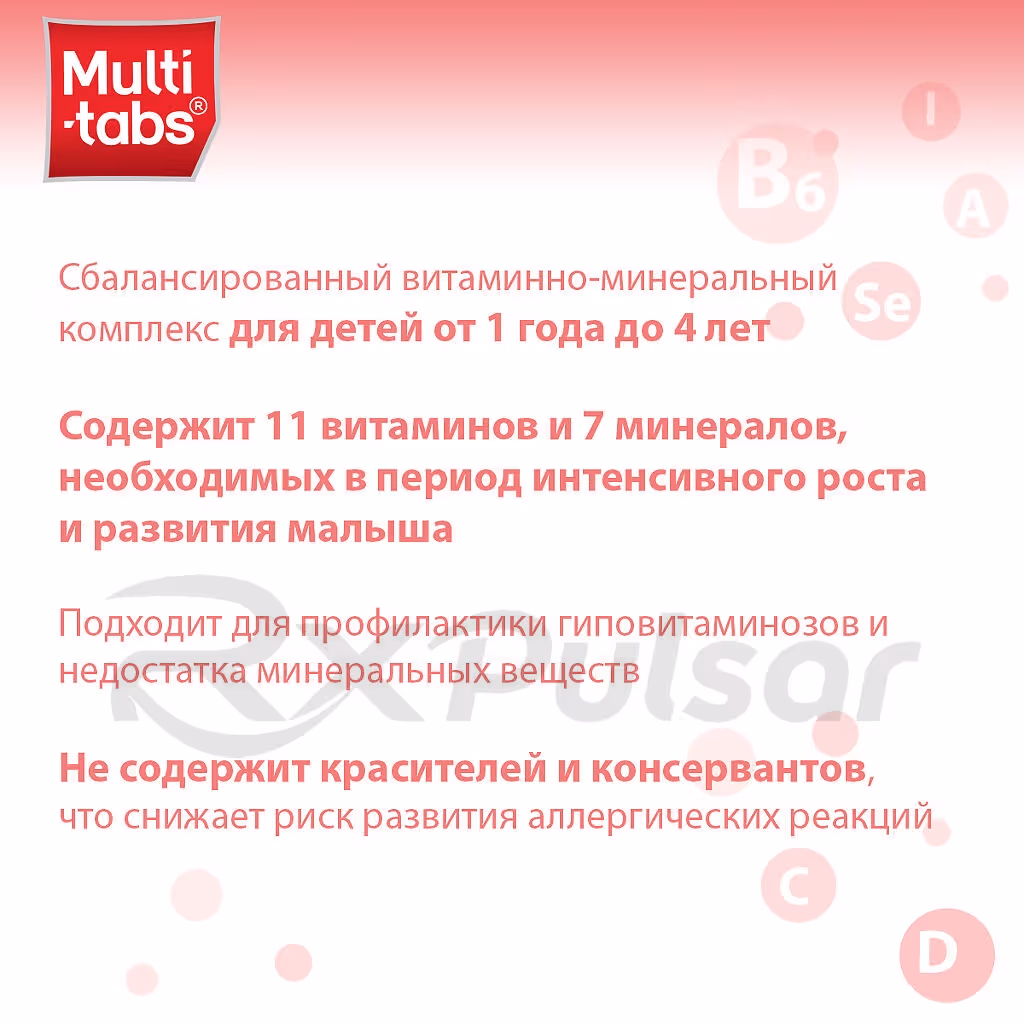 Multi-tabs®

I

B6

A

Se

Сбалансированный витаминно-минеральный комплекс для детей от 1 года до 4 лет

Содержит 11 витаминов и 7 минералов, необходимых в период интенсивного роста и развития малыша

Подходит для профилактики гиповитаминозов и недостатка минеральных веществ

Не содержит красителей и консервантов, что снижает риск развития аллергических реакций

C

D

RxPulsar